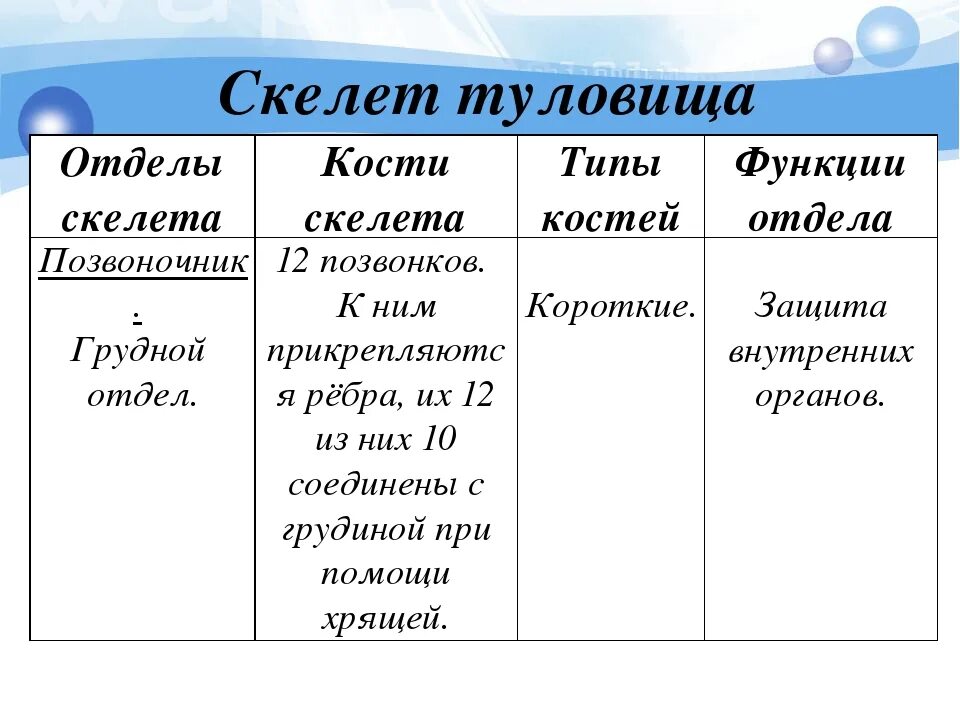 Скелет туловища

| Отделы скелета | Кости скелета | Типы костей | Функции отдела |
|---|---|---|---|
| Позвоночник. Грудной отдел. | 12 позвонков. К ним прикрепляются рёбра, их 12 из них 10 соединены с грудиной при помощи хрящей. | Короткие. | Защита внутренних органов. |